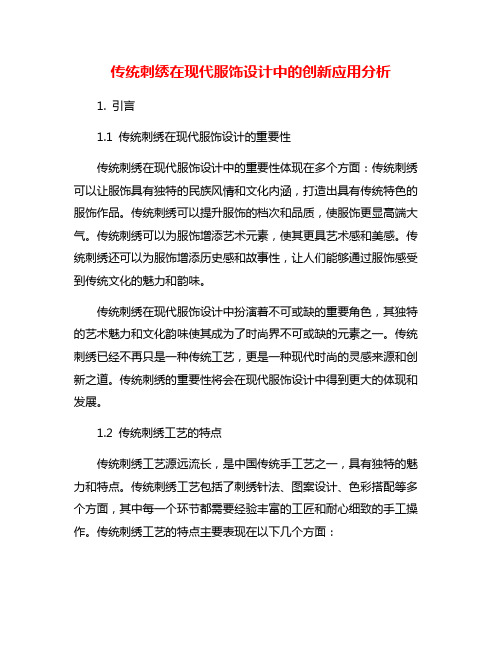 传统刺绣在现代服饰设计中的创新应用分析

1. 引言

1.1 传统刺绣在现代服饰设计的重要性

传统刺绣在现代服饰设计中的重要性体现在多个方面：传统刺绣可以让服饰具有独特的民族风情和文化内涵，打造出具有传统特色的服饰作品。传统刺绣可以提升服饰的档次和品质，使服饰更显高端大气。传统刺绣可以为服饰增添艺术元素，使其更具艺术感和美感。传统刺绣还可以为服饰增添历史感和故事性，让人们能够通过服饰感受到传统文化的魅力和韵味。

传统刺绣在现代服饰设计中扮演着不可或缺的重要角色，其独特的艺术魅力和文化韵味使其成为了时尚界不可或缺的元素之一。传统刺绣已经不再只是一种传统工艺，更是一种现代时尚的灵感来源和创新之道。传统刺绣的重要性将会在现代服饰设计中得到更大的体现和发展。

1.2 传统刺绣工艺的特点

传统刺绣工艺源远流长，是中国传统手工艺之一，具有独特的魅力和特点。传统刺绣工艺包括了刺绣针法、图案设计、色彩搭配等多个方面，其中每一个环节都需要经验丰富的工匠和耐心细致的手工操作。传统刺绣工艺的特点主要表现在以下几个方面：